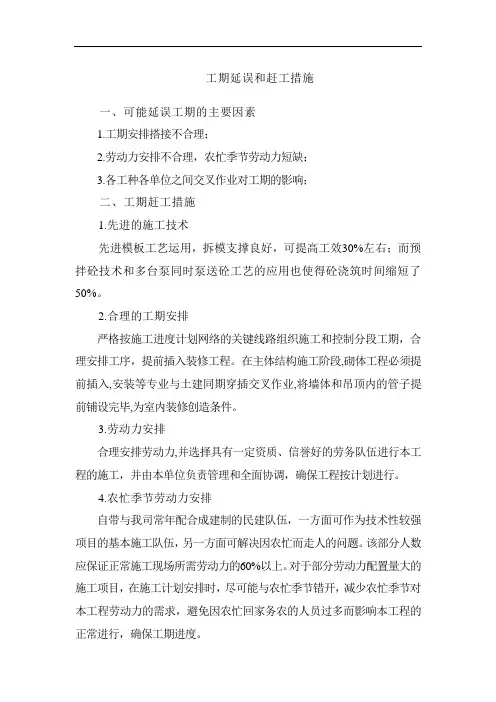 工期延误和赶工措施

一、可能延误工期的主要因素

1.工期安排搭接不合理；

2.劳动力安排不合理，农忙季节劳动力短缺；

3.各工种各单位之间交叉作业对工期的影响；

二、工期赶工措施

1.先进的施工技术

先进模板工艺运用，拆模支撑良好，可提高工效30%左右；而预拌砼技术和多台泵同时泵送砼工艺的应用也使得砼浇筑时间缩短了50%。

2.合理的工期安排

严格按施工进度计划网络的关键线路组织施工和控制分段工期，合理安排工序，提前插入装修工程。在主体结构施工阶段,砌体工程必须提前插入,安装等专业与土建同期穿插交叉作业,将墙体和吊顶内的管子提前铺设完毕,为室内装修创造条件。

3.劳动力安排

合理安排劳动力,并选择具有一定资质、信誉好的劳务队伍进行本工程的施工，并由本单位负责管理和全面协调，确保工程按计划进行。

4.农忙季节劳动力安排

自带与我司常年配合成建制的民建队伍，一方面可作为技术性较强项目的基本施工队伍，另一方面可解决因农忙而走人的问题。该部分人数应保证正常施工现场所需劳动力的60%以上。对于部分劳动力配置量大的施工项目，在施工计划安排时，尽可能与农忙季节错开，减少农忙季节对本工程劳动力的需求，避免因农忙回家务农的人员过多而影响本工程的正常进行，确保工期进度。